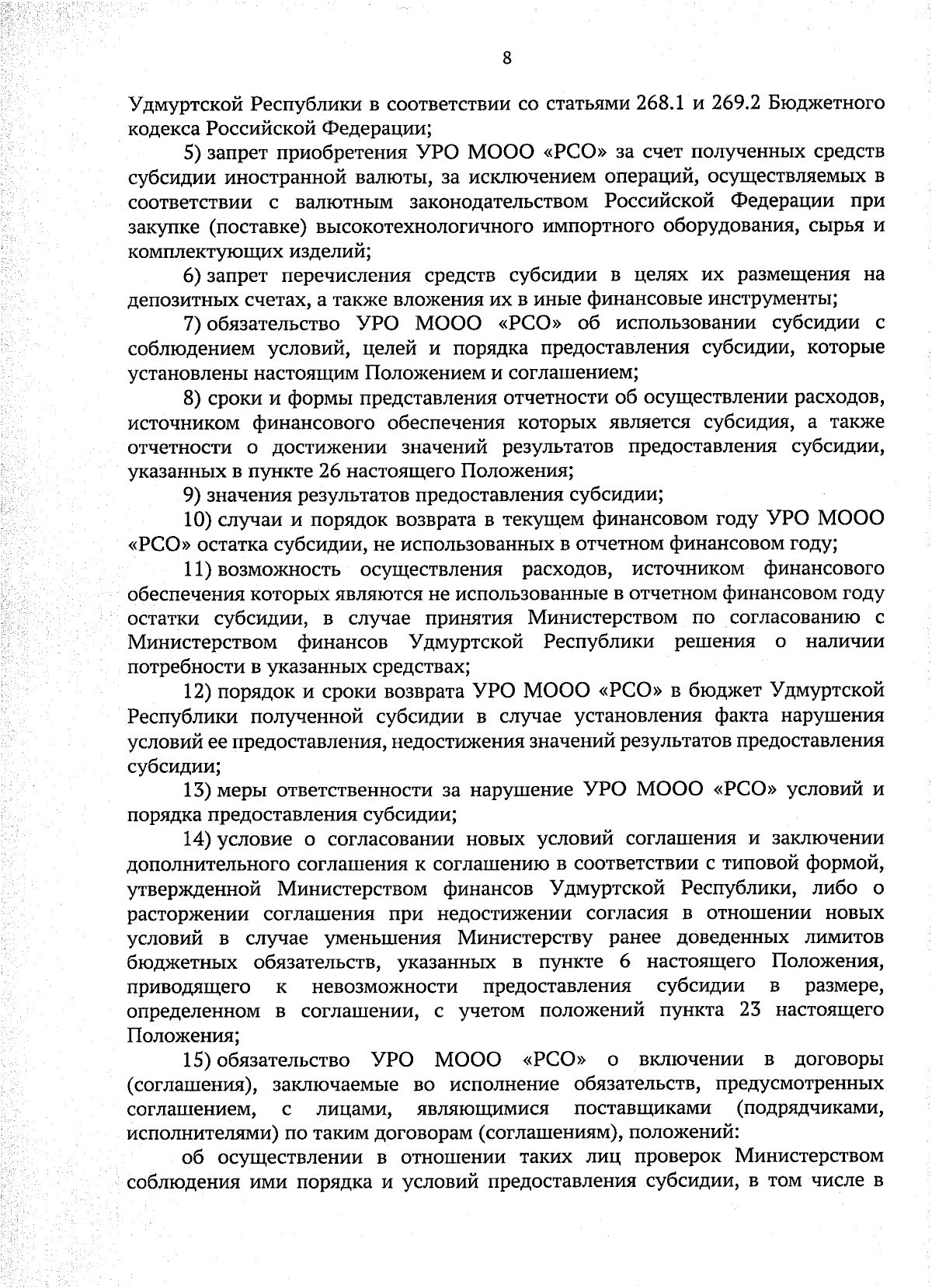 8

Удмуртской Республики в соответствии со статьями 268.1 и 269.2 Бюджетного кодекса Российской Федерации;

5) запрет приобретения УРО МООО «РСО» за счет полученных средств субсидии иностранной валюты, за исключением операций, осуществляемых в соответствии с валютным законодательством Российской Федерации при закупке (поставке) высокотехнологичного импортного оборудования, сырья и комплектующих изделий;

6) запрет перечисления средств субсидии в целях их размещения на депозитных счетах, а также вложения их в иные финансовые инструменты;

7) обязательство УРО МООО «РСО» об использовании субсидии с соблюдением условий, целей и порядка предоставления субсидии, которые установлены настоящим Положением и соглашением;

8) сроки и формы представления отчетности об осуществлении расходов, источником финансового обеспечения которых является субсидия, а также отчетности о достижении значений результатов предоставления субсидии, указанных в пункте 26 настоящего Положения;

9) значения результатов предоставления субсидии;

10) случаи и порядок возврата в текущем финансовом году УРО МООО «РСО» остатка субсидии, не использованных в отчетном финансовом году;

11) возможность осуществления расходов, источником финансового обеспечения которых являются не использованные в отчетном финансовом году остатки субсидии, в случае принятия Министерством по согласованию с Министерством финансов Удмуртской Республики решения о наличии потребности в указанных средствах;

12) порядок и сроки возврата УРО МООО «РСО» в бюджет Удмуртской Республики полученной субсидии в случае установления факта нарушения условий ее предоставления, недостижения значений результатов предоставления субсидии;

13) меры ответственности за нарушение УРО МООО «РСО» условий и порядка предоставления субсидии;

14) условие о согласовании новых условий соглашения и заключении дополнительного соглашения к соглашению в соответствии с типовой формой, утвержденной Министерством финансов Удмуртской Республики, либо о расторжении соглашения при недостижении согласия в отношении новых условий в случае уменьшения Министерству ранее доведенных лимитов бюджетных обязательств, указанных в пункте 6 настоящего Положения, приводящего к невозможности предоставления субсидии в размере, определенном в соглашении, с учетом положений пункта 23 настоящего Положения;

15) обязательство УРО МООО «РСО» о включении в договоры (соглашения), заключаемые во исполнение обязательств, предусмотренных соглашением, с лицами, являющимися поставщиками (подрядчиками, исполнителями) по таким договорам (соглашениям), положений:

об осуществлении в отношении таких лиц проверок Министерством соблюдения ими порядка и условий предоставления субсидии, в том числе в